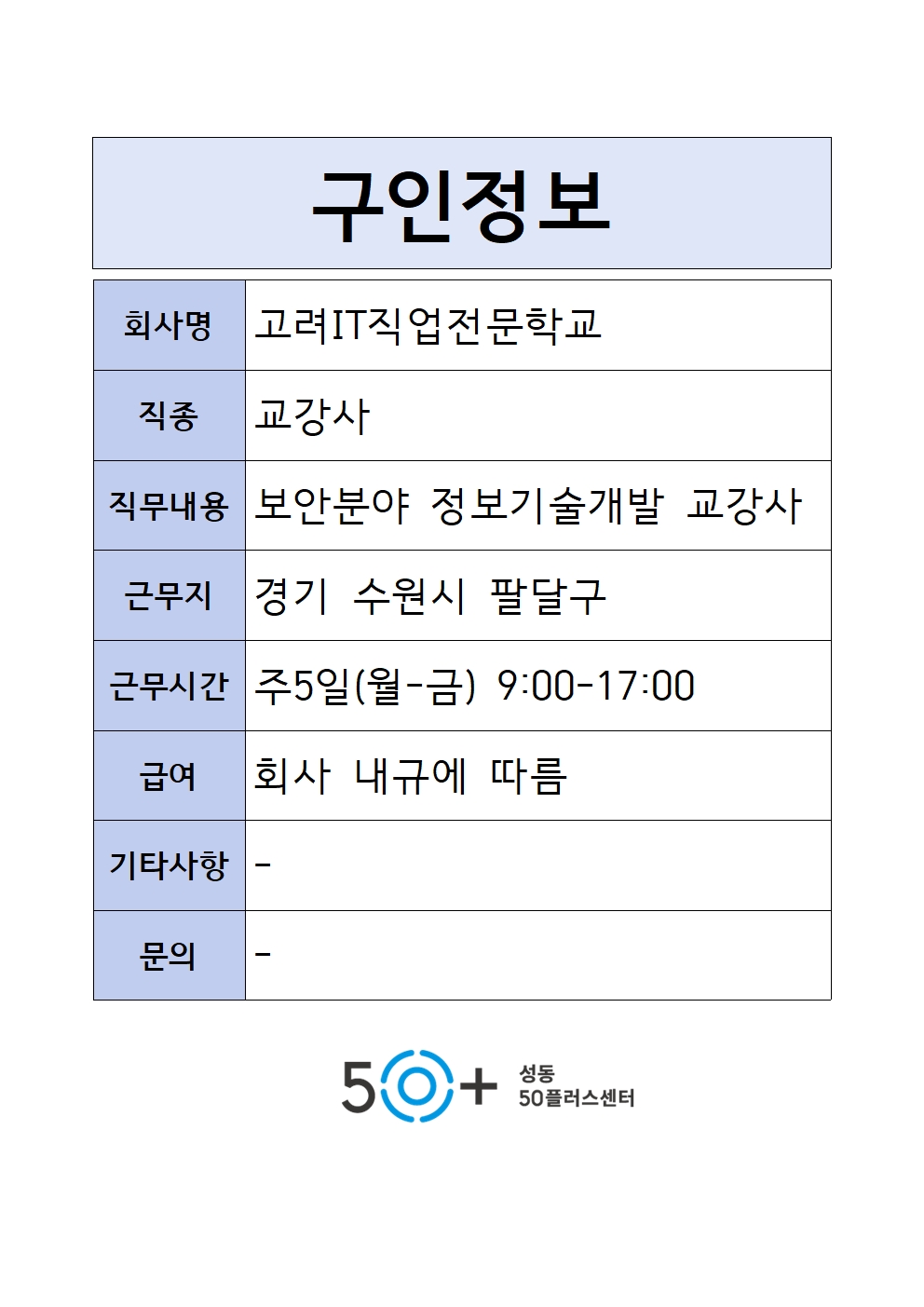 구인정보

| 회사명 | 고려IT직업전문학교 |
|---|---|
| 직종 | 교강사 |
| 직무내용 | 보안분야 정보기술개발 교강사 |
| 근무지 | 경기 수원시 팔달구 |
| 근무시간 | 주5일(월-금) 9:00-17:00 |
| 급여 | 회사 내규에 따름 |
| 기타사항 | - |
| 문의 | - |

50+ 성동 50플러스센터